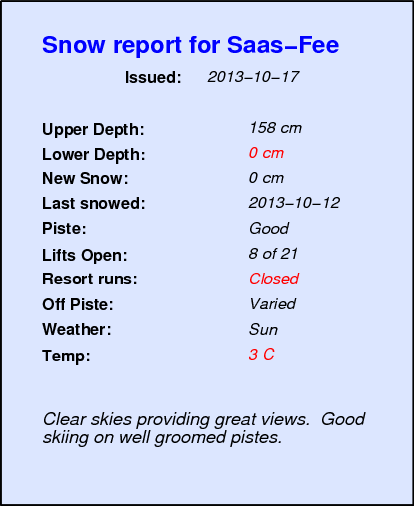 Snow report for Saas-Fee

Issued: 2013-10-17

Upper Depth: 158 cm
Lower Depth: 0 cm
New Snow: 0 cm
Last snowed: 2013-10-12
Piste: Good
Lifts Open: 8 of 21
Resort runs: Closed
Off Piste: Varied
Weather: Sun
Temp: 3 C

Clear skies providing great views. Good skiing on well groomed pistes.